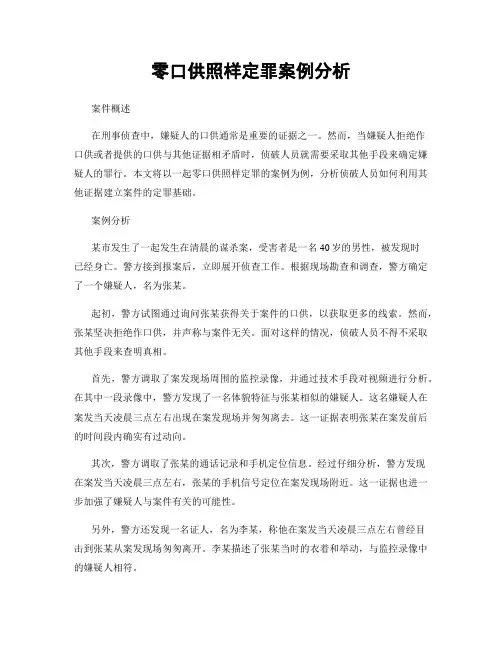 零口供照样定罪案例分析

案件概述

在刑事侦查中，嫌疑人的口供通常是重要的证据之一。然而，当嫌疑人拒绝作口供或者提供的口供与其他证据相矛盾时，侦破人员就需要采取其他手段来确定嫌疑人的罪行。本文将以一起零口供照样定罪的案例为例，分析侦破人员如何利用其他证据建立案件的定罪基础。

案例分析

某市发生了一起发生在清晨的谋杀案，受害者是一名40岁的男性，被发现时已经身亡。警方接到报案后，立即展开侦查工作。根据现场勘查和调查，警方确定了一个嫌疑人，名为张某。

起初，警方试图通过询问张某获得关于案件的口供，以获取更多的线索。然而，张某坚决拒绝作口供，并声称与案件无关。面对这样的情况，侦破人员不得不采取其他手段来查明真相。

首先，警方调取了案发现场周围的监控录像，并通过技术手段对视频进行分析。在其中一段录像中，警方发现了一名体貌特征与张某相似的嫌疑人。这名嫌疑人在案发当天凌晨三点左右出现在案发现场并匆匆离去。这一证据表明张某在案发前后的时间段内确实有过动向。

其次，警方调取了张某的通话记录和手机定位信息。经过仔细分析，警方发现在案发当天凌晨三点左右，张某的手机信号定位在案发现场附近。这一证据也进一步加强了嫌疑人与案件有关的可能性。

另外，警方还发现一名证人，名为李某，称他在案发当天凌晨三点左右曾经目击到张某从案发现场匆匆离开。李某描述了张某当时的衣着和举动，与监控录像中的嫌疑人相符。